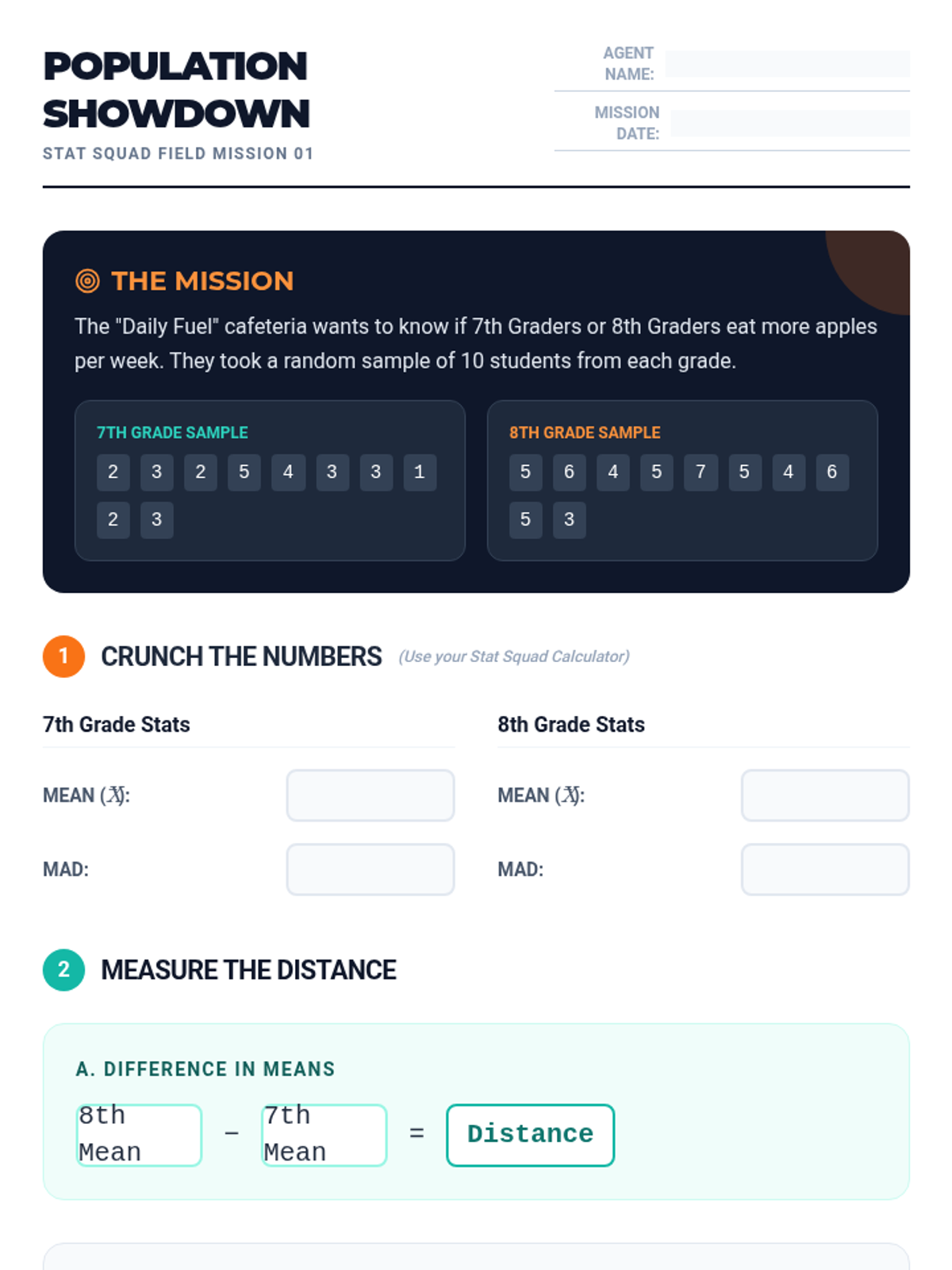 POPULATION SHOWDOWN

STAT SQUAD FIELD MISSION 01

AGENT NAME:

MISSION DATE:

THE MISSION

The "Daily Fuel" cafeteria wants to know if 7th Graders or 8th Graders eat more apples per week. They took a random sample of 10 students from each grade.

7TH GRADE SAMPLE

2 3 2 5 4 3 3 1 2 3

8TH GRADE SAMPLE

5 6 4 5 7 5 4 6 5 3

1 CRUNCH THE NUMBERS (Use your Stat Squad Calculator)

7th Grade Stats

MEAN ($\bar{X}$):

MAD:

8th Grade Stats

MEAN ($\bar{X}$):

MAD:

2 MEASURE THE DISTANCE

A. DIFFERENCE IN MEANS

8th Mean − 7th Mean = Distance